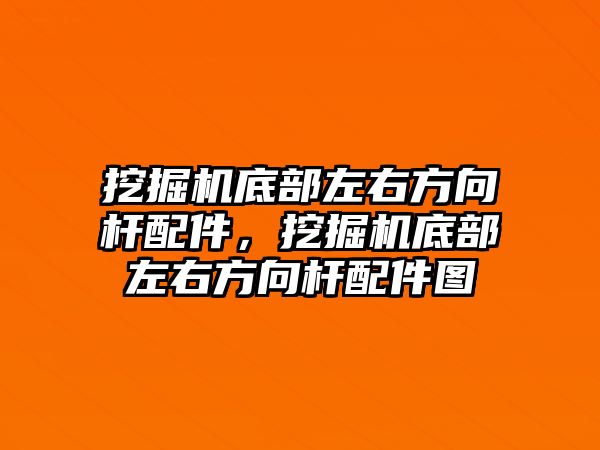 挖掘机底部左右方向杆配件，挖掘机底部左右方向杆配件图